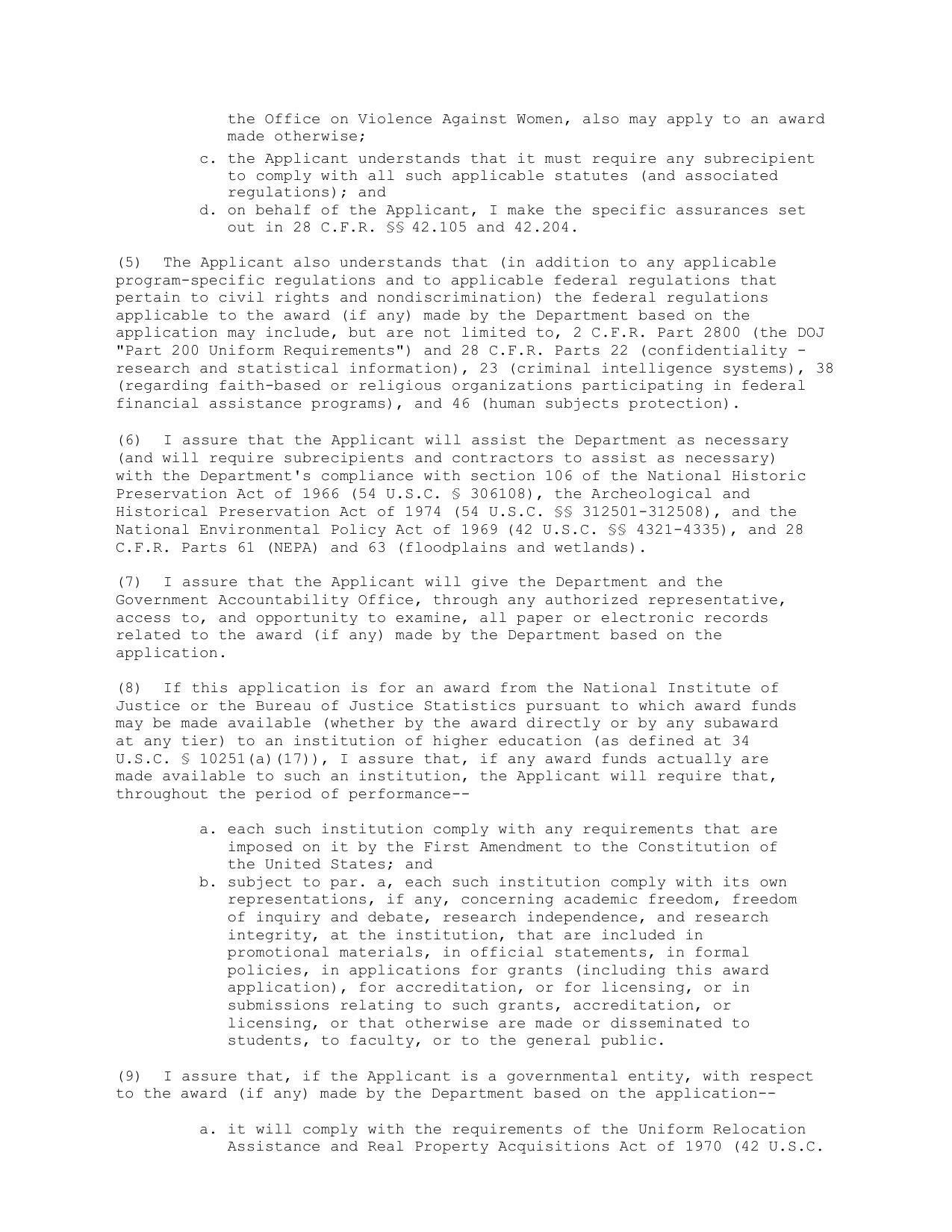 the Office on Violence Against Women, also may apply to an award made otherwise;

c. the Applicant understands that it must require any subrecipient to comply with all such applicable statutes (and associated regulations); and
d. on behalf of the Applicant, I make the specific assurances set out in 28 C.F.R. §§ 42.105 and 42.204.

(5) The Applicant also understands that (in addition to any applicable program-specific regulations and to applicable federal regulations that pertain to civil rights and nondiscrimination) the federal regulations applicable to the award (if any) made by the Department based on the application may include, but are not limited to, 2 C.F.R. Part 2800 (the DOJ "Part 200 Uniform Requirements") and 28 C.F.R. Parts 22 (confidentiality - research and statistical information), 23 (criminal intelligence systems), 38 (regarding faith-based or religious organizations participating in federal financial assistance programs), and 46 (human subjects protection).

(6) I assure that the Applicant will assist the Department as necessary (and will require subrecipients and contractors to assist as necessary) with the Department's compliance with section 106 of the National Historic Preservation Act of 1966 (54 U.S.C. § 306108), the Archeological and Historical Preservation Act of 1974 (54 U.S.C. §§ 312501-312508), and the National Environmental Policy Act of 1969 (42 U.S.C. §§ 4321-4335), and 28 C.F.R. Parts 61 (NEPA) and 63 (floodplains and wetlands).

(7) I assure that the Applicant will give the Department and the Government Accountability Office, through any authorized representative, access to, and opportunity to examine, all paper or electronic records related to the award (if any) made by the Department based on the application.

(8) If this application is for an award from the National Institute of Justice or the Bureau of Justice Statistics pursuant to which award funds may be made available (whether by the award directly or by any subaward at any tier) to an institution of higher education (as defined at 34 U.S.C. § 10251(a)(17)), I assure that, if any award funds actually are made available to such an institution, the Applicant will require that, throughout the period of performance--

a. each such institution comply with any requirements that are imposed on it by the First Amendment to the Constitution of the United States; and
b. subject to par. a, each such institution comply with its own representations, if any, concerning academic freedom, freedom of inquiry and debate, research independence, and research integrity, at the institution, that are included in promotional materials, in official statements, in formal policies, in applications for grants (including this award application), for accreditation, or for licensing, or in submissions relating to such grants, accreditation, or licensing, or that otherwise are made or disseminated to students, to faculty, or to the general public.

(9) I assure that, if the Applicant is a governmental entity, with respect to the award (if any) made by the Department based on the application--

a. it will comply with the requirements of the Uniform Relocation Assistance and Real Property Acquisitions Act of 1970 (42 U.S.C.